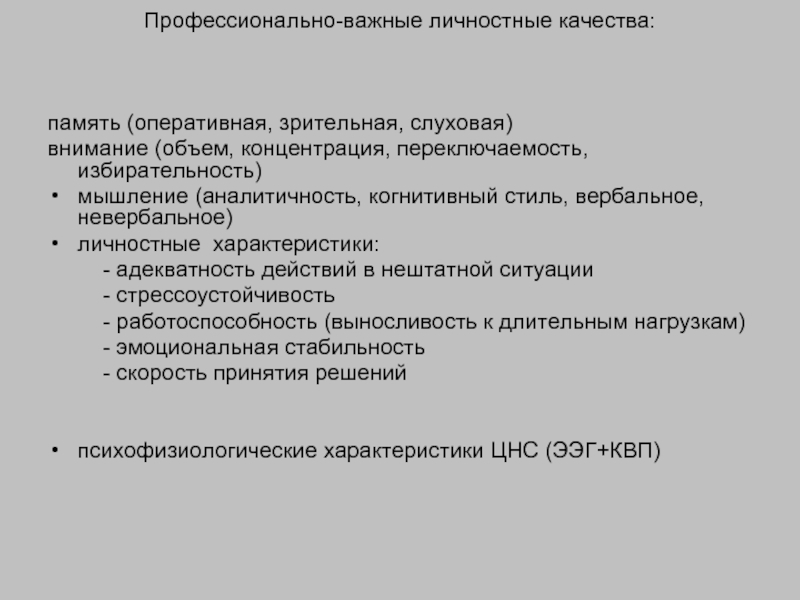 Профессионально-важные личностные качества:

память (оперативная, зрительная, слуховая)
внимание (объем, концентрация, переключаемость, избирательность)
• мышление (аналитичность, когнитивный стиль, вербальное, невербальное)
• личностные характеристики:
- адекватность действий в нештатной ситуации
- стрессоустойчивость
- работоспособность (выносливость к длительным нагрузкам)
- эмоциональная стабильность
- скорость принятия решений

• психофизиологические характеристики ЦНС (ЭЭГ+КВП)